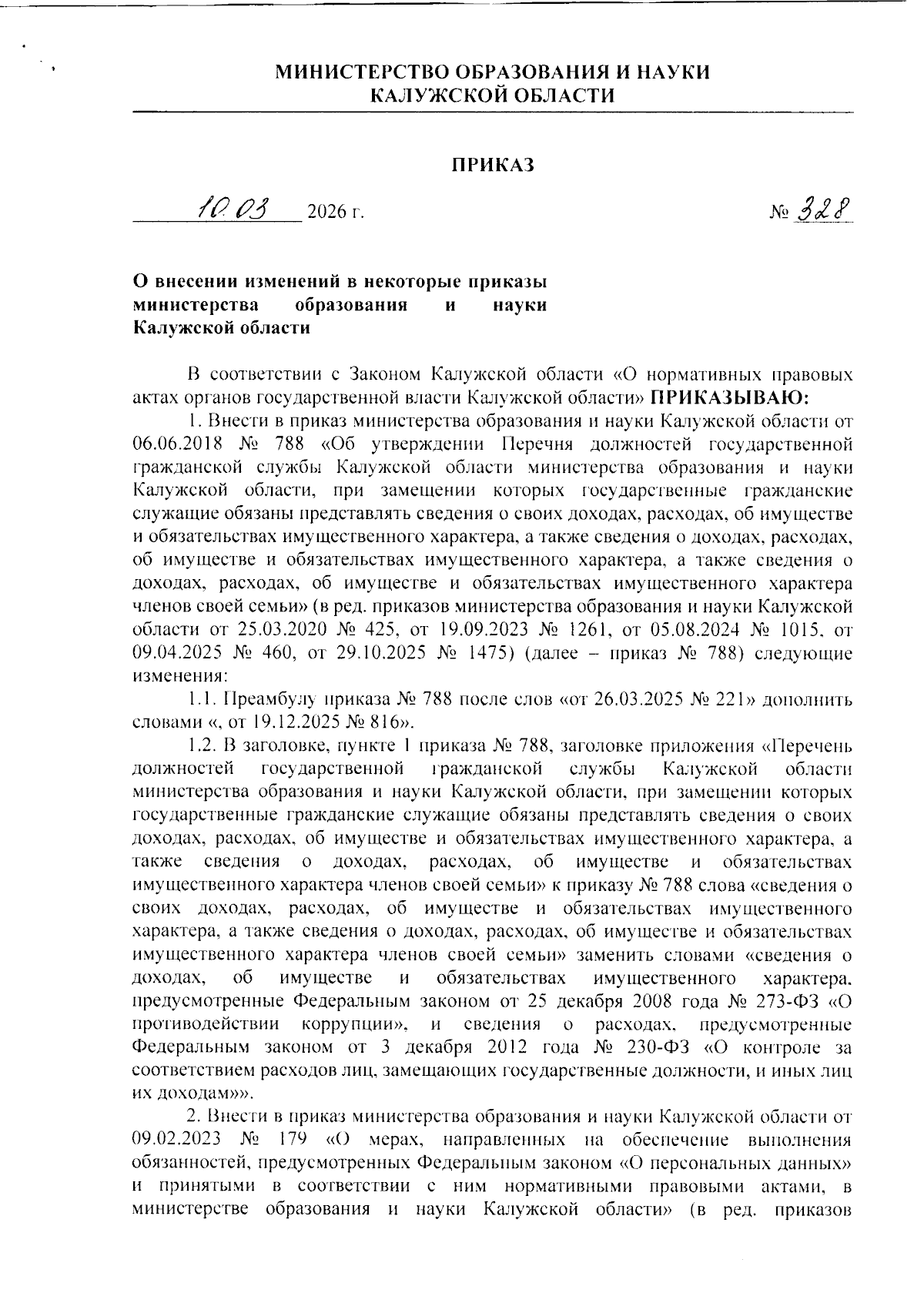 МИНИСТЕРСТВО ОБРАЗОВАНИЯ И НАУКИ
КАЛУЖСКОЙ ОБЛАСТИ

ПРИКАЗ

10.03 2026 г. № 328

О внесении изменений в некоторые приказы министерства образования и науки Калужской области

В соответствии с Законом Калужской области «О нормативных правовых актах органов государственной власти Калужской области» ПРИКАЗЫВАЮ:

1. Внести в приказ министерства образования и науки Калужской области от 06.06.2018 № 788 «Об утверждении Перечня должностей государственной гражданской службы Калужской области министерства образования и науки Калужской области, при замещении которых государственные гражданские служащие обязаны представлять сведения о своих доходах, расходах, об имуществе и обязательствах имущественного характера, а также сведения о доходах, расходах, об имуществе и обязательствах имущественного характера, а также сведения о доходах, расходах, об имуществе и обязательствах имущественного характера членов своей семьи» (в ред. приказов министерства образования и науки Калужской области от 25.03.2020 № 425, от 19.09.2023 № 1261, от 05.08.2024 № 1015, от 09.04.2025 № 460, от 29.10.2025 № 1475) (далее – приказ № 788) следующие изменения:

1.1. Преамбулу приказа № 788 после слов «от 26.03.2025 № 221» дополнить словами «, от 19.12.2025 № 816».

1.2. В заголовке, пункте 1 приказа № 788, заголовке приложения «Перечень должностей государственной гражданской службы Калужской области министерства образования и науки Калужской области, при замещении которых государственные гражданские служащие обязаны представлять сведения о своих доходах, расходах, об имуществе и обязательствах имущественного характера, а также сведения о доходах, расходах, об имуществе и обязательствах имущественного характера членов своей семьи» к приказу № 788 слова «сведения о своих доходах, расходах, об имуществе и обязательствах имущественного характера, а также сведения о доходах, расходах, об имуществе и обязательствах имущественного характера членов своей семьи» заменить словами «сведения о доходах, об имуществе и обязательствах имущественного характера, предусмотренные Федеральным законом от 25 декабря 2008 года № 273-ФЗ «О противодействии коррупции», и сведения о расходах, предусмотренные Федеральным законом от 3 декабря 2012 года № 230-ФЗ «О контроле за соответствием расходов лиц, замещающих государственные должности, и иных лиц их доходам»».

2. Внести в приказ министерства образования и науки Калужской области от 09.02.2023 № 179 «О мерах, направленных на обеспечение выполнения обязанностей, предусмотренных Федеральным законом «О персональных данных» и принятыми в соответствии с ним нормативными правовыми актами, в министерстве образования и науки Калужской области» (в ред. приказов